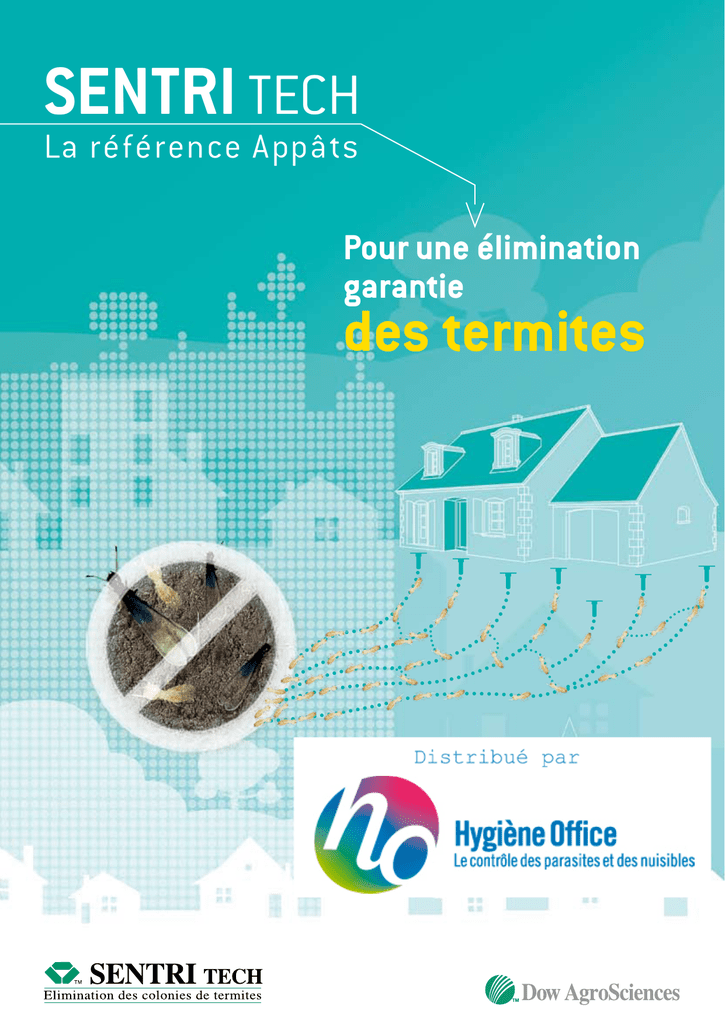 SENTRI TECH
La référence Appâts

Pour une élimination garantie
des termites

Distribué par

ho
Hygiène Office
Le contrôle des parasites et des nuisibles

SENTRI TECH
Elimination des colonies de termites

Dow AgroSciences